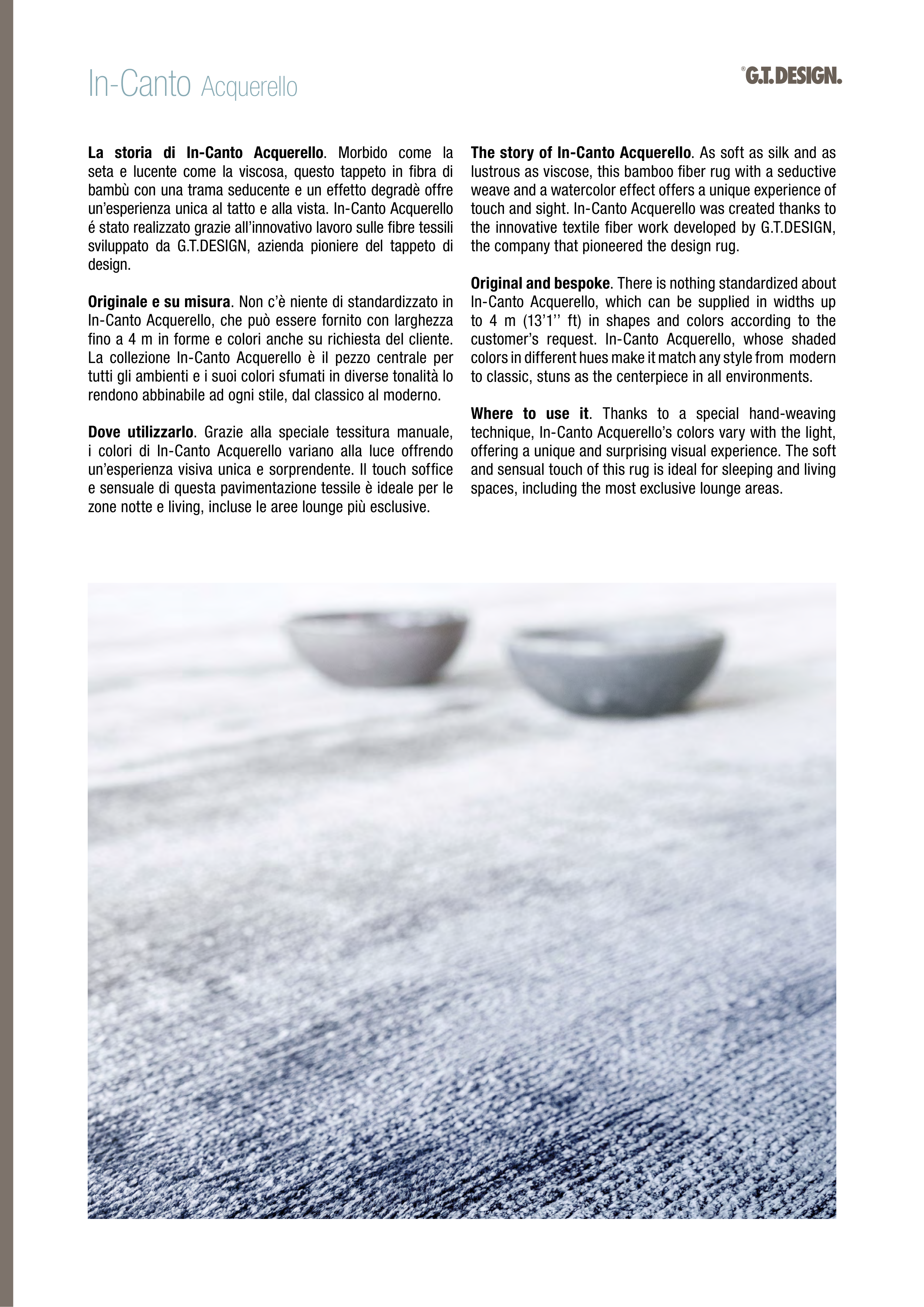 In-Canto Acquerello

®G.T.DESIGN.

La storia di In-Canto Acquerello. Morbido come la seta e lucente come la viscosa, questo tappeto in fibra di bambù con una trama seducente e un effetto degradè offre un'esperienza unica al tatto e alla vista. In-Canto Acquerello é stato realizzato grazie all'innovativo lavoro sulle fibre tessili sviluppato da G.T.DESIGN, azienda pioniere del tappeto di design.

Originale e su misura. Non c'è niente di standardizzato in In-Canto Acquerello, che può essere fornito con larghezza fino a 4 m in forme e colori anche su richiesta del cliente. La collezione In-Canto Acquerello è il pezzo centrale per tutti gli ambienti e i suoi colori sfumati in diverse tonalità lo rendono abbinabile ad ogni stile, dal classico al moderno.

Dove utilizzarlo. Grazie alla speciale tessitura manuale, i colori di In-Canto Acquerello variano alla luce offrendo un'esperienza visiva unica e sorprendente. Il touch soffice e sensuale di questa pavimentazione tessile è ideale per le zone notte e living, incluse le aree lounge più esclusive.

The story of In-Canto Acquerello. As soft as silk and as lustrous as viscose, this bamboo fiber rug with a seductive weave and a watercolor effect offers a unique experience of touch and sight. In-Canto Acquerello was created thanks to the innovative textile fiber work developed by G.T.DESIGN, the company that pioneered the design rug.

Original and bespoke. There is nothing standardized about In-Canto Acquerello, which can be supplied in widths up to 4 m (13'1'' ft) in shapes and colors according to the customer's request. In-Canto Acquerello, whose shaded colors in different hues make it match any style from modern to classic, stuns as the centerpiece in all environments.

Where to use it. Thanks to a special hand-weaving technique, In-Canto Acquerello's colors vary with the light, offering a unique and surprising visual experience. The soft and sensual touch of this rug is ideal for sleeping and living spaces, including the most exclusive lounge areas.